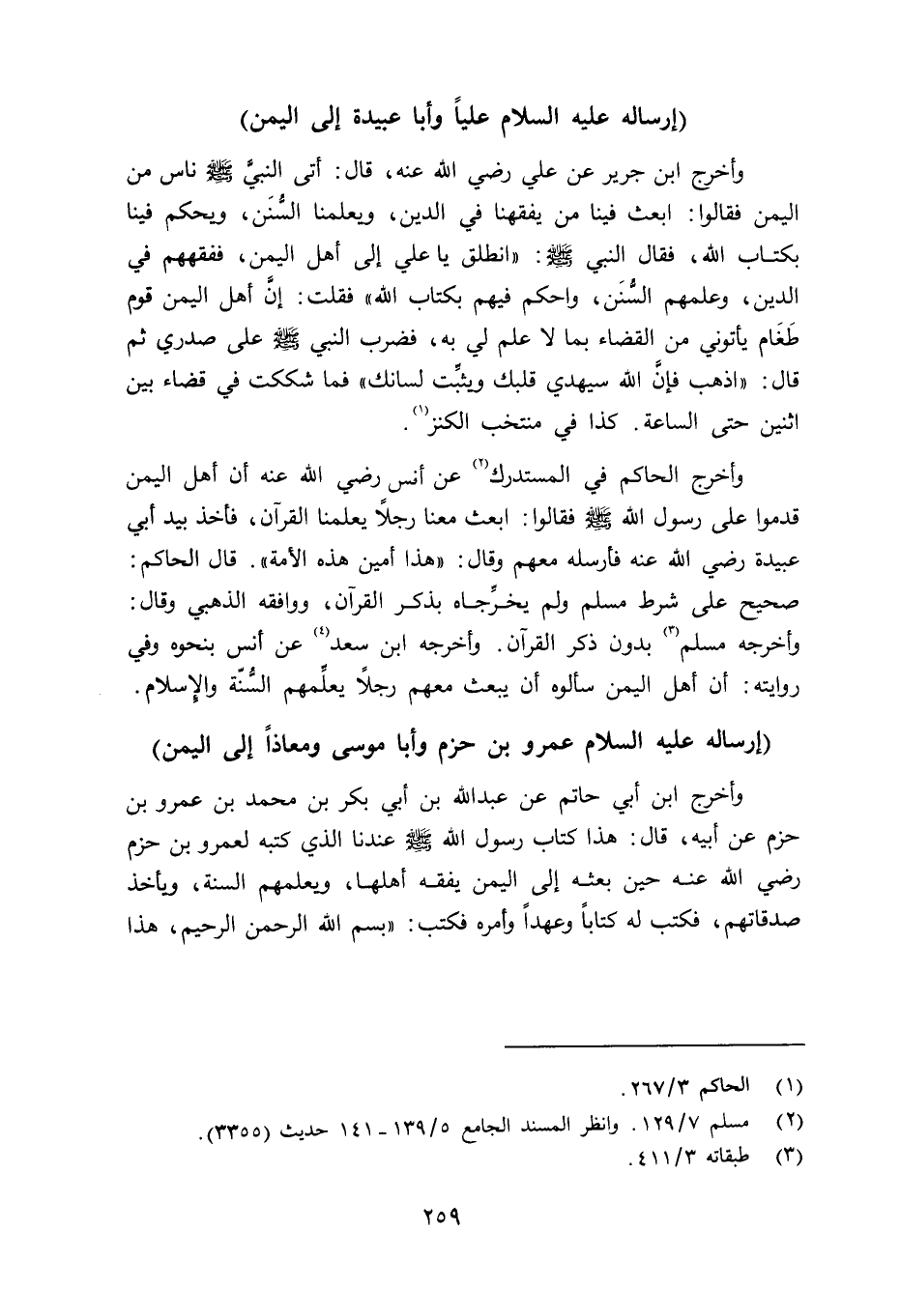 (إرساله عليه السلام علياً وأبا عبيدة إلى اليمن)

وأخرج ابن جرير عن علي رضي الله عنه، قال: أتى النبيَّ ﷺ ناس من اليمن فقالوا: ابعث فينا من يفقهنا في الدين، ويعلمنا السُّنَن، ويحكم فينا بكتاب الله، فقال النبي ﷺ: «انطلق يا علي إلى أهل اليمن، ففقههم في الدين، وعلمهم السُّنَن، واحكم فيهم بكتاب الله» فقلت: إنَّ أهل اليمن قوم طَغَام يأتوني من القضاء بما لا علم لي به، فضرب النبي ﷺ على صدري ثم قال: «اذهب فإنَّ الله سيهدي قلبك ويثبِّت لسانك» فما شككت في قضاء بين اثنين حتى الساعة. كذا في منتخب الكنز$^{(١)}$.

وأخرج الحاكم في المستدرك$^{(٢)}$ عن أنس رضي الله عنه أن أهل اليمن قدموا على رسول الله ﷺ فقالوا: ابعث معنا رجلاً يعلمنا القرآن، فأخذ بيد أبي عبيدة رضي الله عنه فأرسله معهم وقال: «هذا أمين هذه الأمة». قال الحاكم: صحيح على شرط مسلم ولم يخرِّجاه بذكر القرآن، ووافقه الذهبي وقال: وأخرجه مسلم$^{(٣)}$ بدون ذكر القرآن. وأخرجه ابن سعد$^{(٤)}$ عن أنس بنحوه وفي روايته: أن أهل اليمن سألوه أن يبعث معهم رجلاً يعلِّمهم السُّنّة والإسلام.

(إرساله عليه السلام عمرو بن حزم وأبا موسى ومعاذاً إلى اليمن)

وأخرج ابن أبي حاتم عن عبدالله بن أبي بكر بن محمد بن عمرو بن حزم عن أبيه، قال: هذا كتاب رسول الله ﷺ عندنا الذي كتبه لعمرو بن حزم رضي الله عنه حين بعثه إلى اليمن يفقه أهلها، ويعلمهم السنة، ويأخذ صدقاتهم، فكتب له كتاباً وعهداً وأمره فكتب: «بسم الله الرحمن الرحيم، هذا

(١) الحاكم ٢٦٧/٣.
(٢) مسلم ١٢٩/٧. وانظر المسند الجامع ١٣٩/٥ - ١٤١ حديث (٣٣٥٥).
(٣) طبقاته ٤١١/٣.

٢٥٩